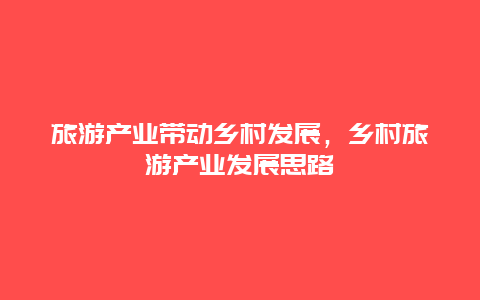 旅游产业带动乡村发展，乡村旅游产业发展思路